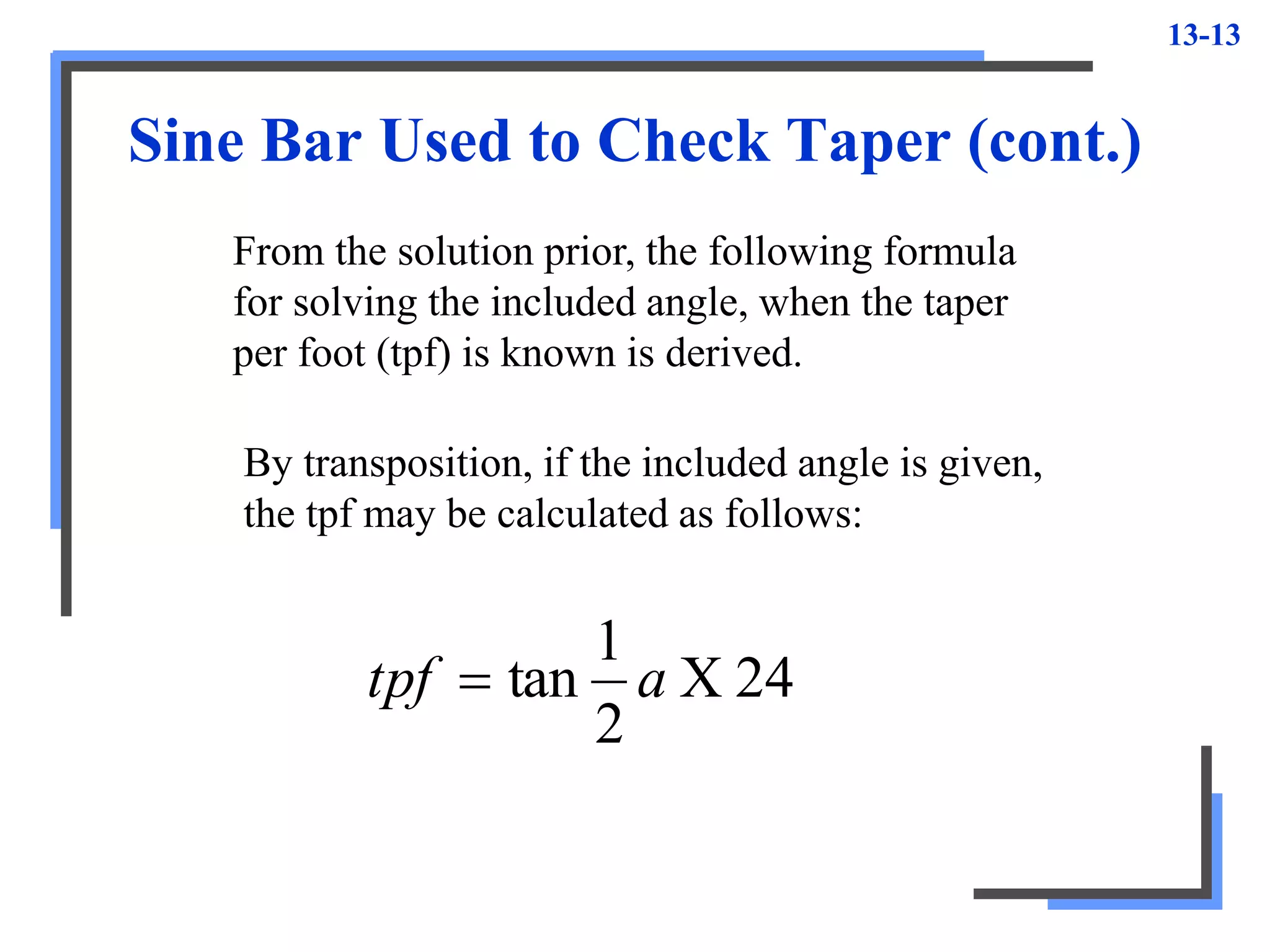 13-13

Sine Bar Used to Check Taper (cont.)

From the solution prior, the following formula for solving the included angle, when the taper per foot (tpf) is known is derived.

By transposition, if the included angle is given, the tpf may be calculated as follows:

$tpf = \tan \frac{1}{2} a \text{ X } 24$